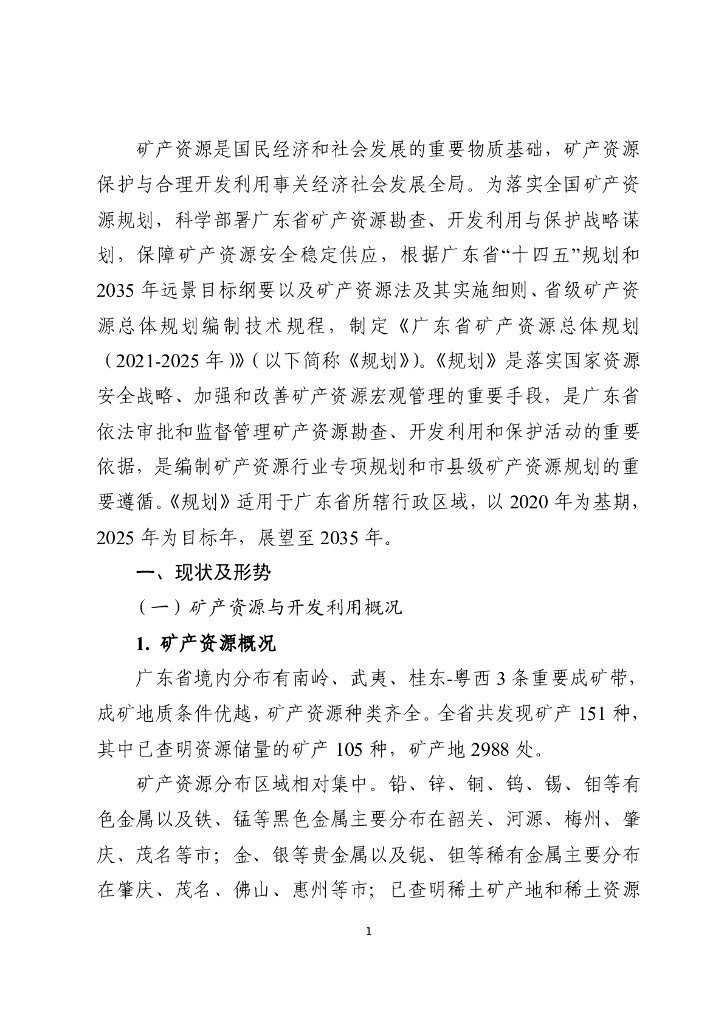 矿产资源是国民经济和社会发展的重要物质基础，矿产资源保护与合理开发利用事关经济社会发展全局。为落实全国矿产资源规划，科学部署广东省矿产资源勘查、开发利用与保护战略谋划，保障矿产资源安全稳定供应，根据广东省“十四五”规划和2035年远景目标纲要以及矿产资源法及其实施细则、省级矿产资源总体规划编制技术规程，制定《广东省矿产资源总体规划（2021-2025年）》（以下简称《规划》）。《规划》是落实国家资源安全战略、加强和改善矿产资源宏观管理的重要手段，是广东省依法审批和监督管理矿产资源勘查、开发利用和保护活动的重要依据，是编制矿产资源行业专项规划和市县级矿产资源规划的重要遵循。《规划》适用于广东省所辖行政区域，以2020年为基期，2025年为目标年，展望至2035年。

一、现状及形势

（一）矿产资源与开发利用概况

1. 矿产资源概况

广东省境内分布有南岭、武夷、桂东-粤西3条重要成矿带，成矿地质条件优越，矿产资源种类齐全。全省共发现矿产151种，其中已查明资源储量的矿产105种，矿产地2988处。

矿产资源分布区域相对集中。铅、锌、铜、钨、锡、钼等有色金属以及铁、锰等黑色金属主要分布在韶关、河源、梅州、肇庆、茂名等市；金、银等贵金属以及铌、钽等稀有金属主要分布在肇庆、茂名、佛山、惠州等市；已查明稀土矿产地和稀土资源

1